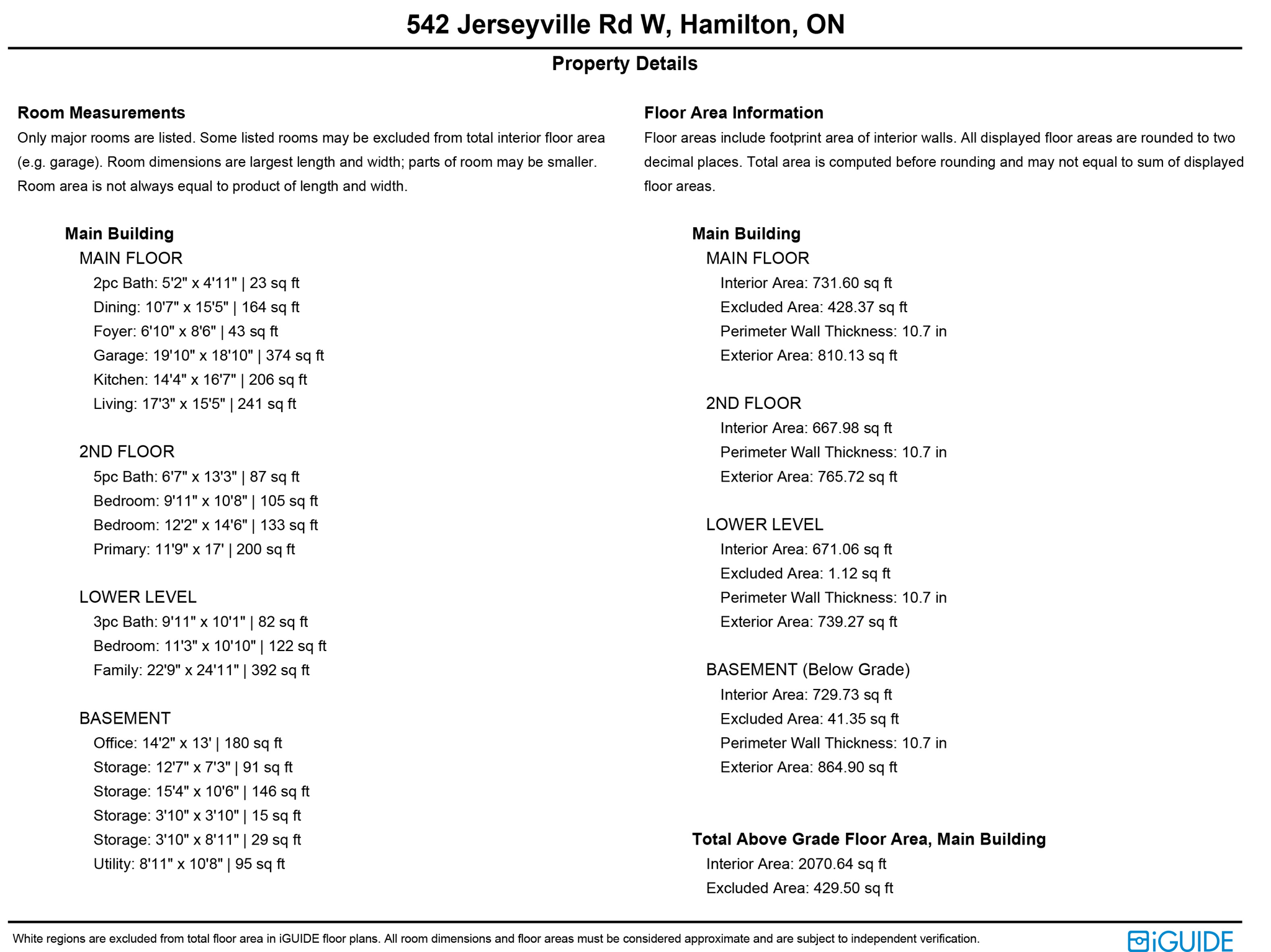 542 Jerseyville Rd W, Hamilton, ON

Property Details

Room Measurements
Only major rooms are listed. Some listed rooms may be excluded from total interior floor area (e.g. garage). Room dimensions are largest length and width; parts of room may be smaller. Room area is not always equal to product of length and width.

Main Building
MAIN FLOOR
2pc Bath: 5'2" x 4'11" | 23 sq ft
Dining: 10'7" x 15'5" | 164 sq ft
Foyer: 6'10" x 8'6" | 43 sq ft
Garage: 19'10" x 18'10" | 374 sq ft
Kitchen: 14'4" x 16'7" | 206 sq ft
Living: 17'3" x 15'5" | 241 sq ft

2ND FLOOR
5pc Bath: 6'7" x 13'3" | 87 sq ft
Bedroom: 9'11" x 10'8" | 105 sq ft
Bedroom: 12'2" x 14'6" | 133 sq ft
Primary: 11'9" x 17' | 200 sq ft

LOWER LEVEL
3pc Bath: 9'11" x 10'1" | 82 sq ft
Bedroom: 11'3" x 10'10" | 122 sq ft
Family: 22'9" x 24'11" | 392 sq ft

BASEMENT
Office: 14'2" x 13' | 180 sq ft
Storage: 12'7" x 7'3" | 91 sq ft
Storage: 15'4" x 10'6" | 146 sq ft
Storage: 3'10" x 3'10" | 15 sq ft
Storage: 3'10" x 8'11" | 29 sq ft
Utility: 8'11" x 10'8" | 95 sq ft

Floor Area Information
Floor areas include footprint area of interior walls. All displayed floor areas are rounded to two decimal places. Total area is computed before rounding and may not equal to sum of displayed floor areas.

Main Building
MAIN FLOOR
Interior Area: 731.60 sq ft
Excluded Area: 428.37 sq ft
Perimeter Wall Thickness: 10.7 in
Exterior Area: 810.13 sq ft

2ND FLOOR
Interior Area: 667.98 sq ft
Perimeter Wall Thickness: 10.7 in
Exterior Area: 765.72 sq ft

LOWER LEVEL
Interior Area: 671.06 sq ft
Excluded Area: 1.12 sq ft
Perimeter Wall Thickness: 10.7 in
Exterior Area: 739.27 sq ft

BASEMENT (Below Grade)
Interior Area: 729.73 sq ft
Excluded Area: 41.35 sq ft
Perimeter Wall Thickness: 10.7 in
Exterior Area: 864.90 sq ft

Total Above Grade Floor Area, Main Building
Interior Area: 2070.64 sq ft
Excluded Area: 429.50 sq ft

White regions are excluded from total floor area in iGUIDE floor plans. All room dimensions and floor areas must be considered approximate and are subject to independent verification.

iGUIDE